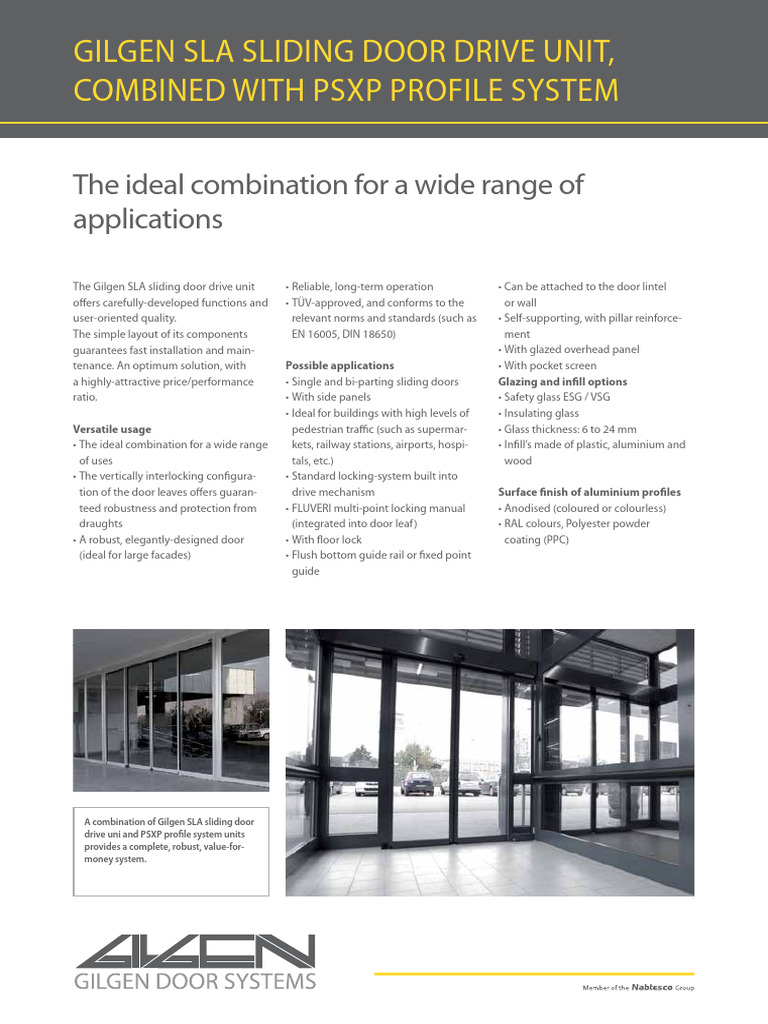 GILGEN SLA SLIDING DOOR DRIVE UNIT, COMBINED WITH PSXP PROFILE SYSTEM

The ideal combination for a wide range of applications

The Gilgen SLA sliding door drive unit offers carefully-developed functions and user-oriented quality.
The simple layout of its components guarantees fast installation and maintenance. An optimum solution, with a highly-attractive price/performance ratio.

Versatile usage
• The ideal combination for a wide range of uses
• The vertically interlocking configuration of the door leaves offers guaranteed robustness and protection from draughts
• A robust, elegantly-designed door (ideal for large facades)

• Reliable, long-term operation
• TÜV-approved, and conforms to the relevant norms and standards (such as EN 16005, DIN 18650)

Possible applications
• Single and bi-parting sliding doors
• With side panels
• Ideal for buildings with high levels of pedestrian traffic (such as supermarkets, railway stations, airports, hospitals, etc.)
• Standard locking-system built into drive mechanism
• FLUVERI multi-point locking manual (integrated into door leaf)
• With floor lock
• Flush bottom guide rail or fixed point guide

• Can be attached to the door lintel or wall
• Self-supporting, with pillar reinforcement
• With glazed overhead panel
• With pocket screen
Glazing and infill options
• Safety glass ESG / VSG
• Insulating glass
• Glass thickness: 6 to 24 mm
• Infill's made of plastic, aluminium and wood

Surface finish of aluminium profiles
• Anodised (coloured or colourless)
• RAL colours, Polyester powder coating (PPC)

A combination of Gilgen SLA sliding door drive uni and PSXP profile system units provides a complete, robust, value-for-money system.

GILGEN
GILGEN DOOR SYSTEMS

Member of the Nabtesco Group